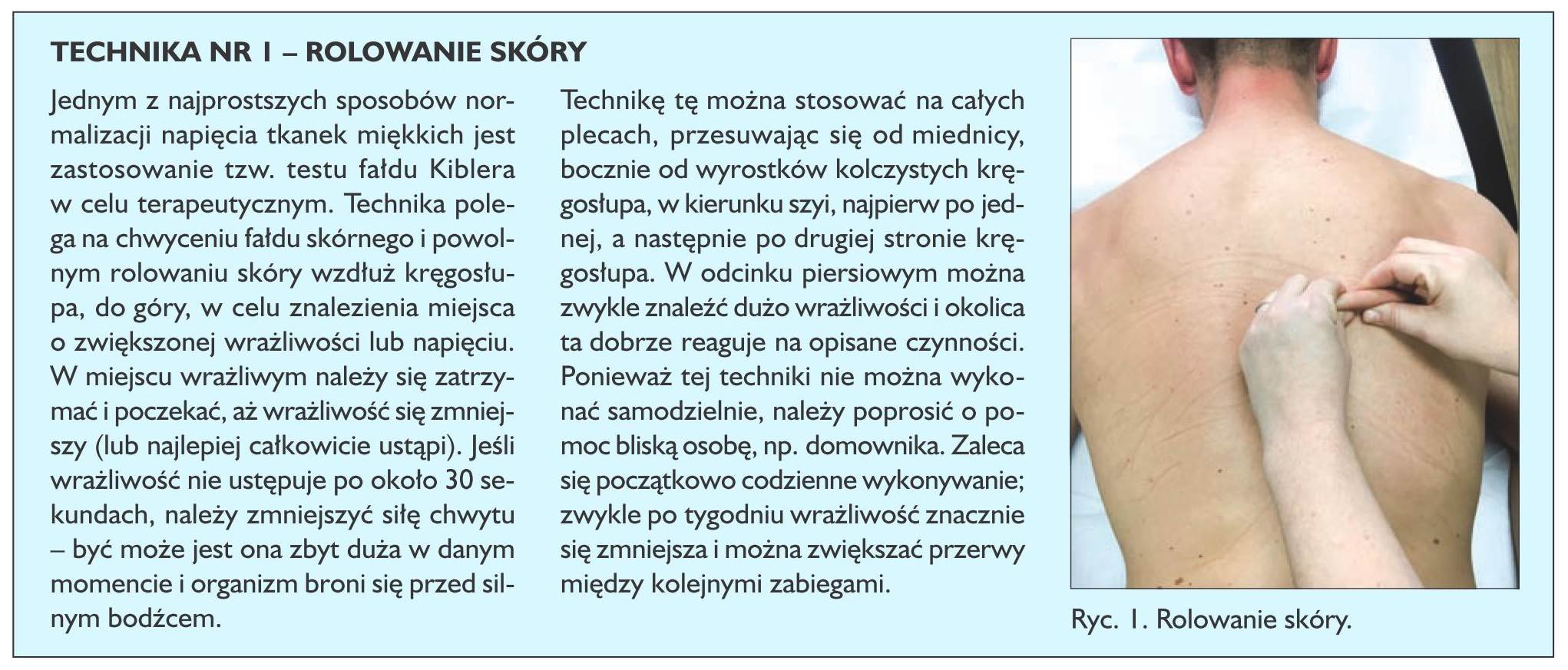 TECHNIKA NR 1 – ROLOWANIE SKÓRY

Jednym z najprostszych sposobów normalizacji napięcia tkanek miękkich jest zastosowanie tzw. testu fałdu Kiblera w celu terapeutycznym. Technika polega na chwyceniu fałdu skórnego i powolnym rolowaniu skóry wzdłuż kręgosłupa, do góry, w celu znalezienia miejsca o zwiększonej wrażliwości lub napięciu. W miejscu wrażliwym należy się zatrzymać i poczekać, aż wrażliwość się zmniejszy (lub najlepiej całkowicie ustąpi). Jeśli wrażliwość nie ustępuje po około 30 sekundach, należy zmniejszyć siłę chwytu – być może jest ona zbyt duża w danym momencie i organizm broni się przed silnym bodźcem.

Technikę tę można stosować na całych plecach, przesuwając się od miednicy, bocznie od wyrostków kolczystych kręgosłupa, w kierunku szyi, najpierw po jednej, a następnie po drugiej stronie kręgosłupa. W odcinku piersiowym można zwykle znaleźć dużo wrażliwości i okolica ta dobrze reaguje na opisane czynności. Ponieważ tej techniki nie można wykonać samodzielnie, należy poprosić o pomoc bliską osobę, np. domownika. Zaleca się początkowo codzienne wykonywanie; zwykle po tygodniu wrażliwość znacznie się zmniejsza i można zwiększać przerwy między kolejnymi zabiegami.

Ryc. 1. Rolowanie skóry.